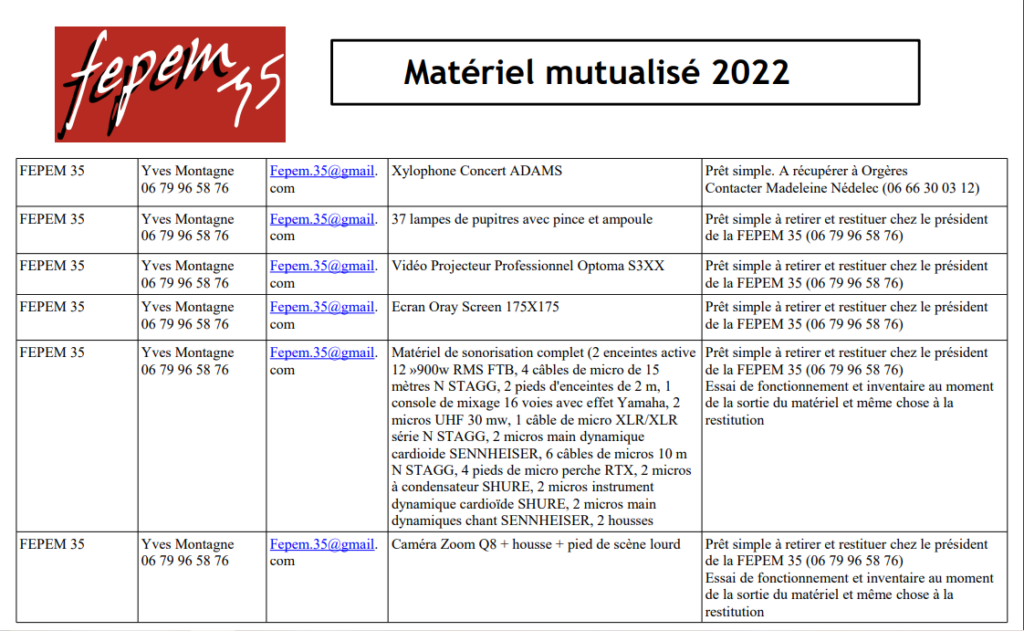 fepem 35

Matériel mutualisé 2022

| | | | | |
|---|---|---|---|---|
| FEPEM 35 | Yves Montagne 06 79 96 58 76 | Fepem.35@gmail.com | Xylophone Concert ADAMS | Prêt simple. A récupérer à Orgères Contacter Madeleine Nédelec (06 66 30 03 12) |
| FEPEM 35 | Yves Montagne 06 79 96 58 76 | Fepem.35@gmail.com | 37 lampes de pupitres avec pince et ampoule | Prêt simple à retirer et restituer chez le président de la FEPEM 35 (06 79 96 58 76) |
| FEPEM 35 | Yves Montagne 06 79 96 58 76 | Fepem.35@gmail.com | Vidéo Projecteur Professionnel Optoma S3XX | Prêt simple à retirer et restituer chez le président de la FEPEM 35 (06 79 96 58 76) |
| FEPEM 35 | Yves Montagne 06 79 96 58 76 | Fepem.35@gmail.com | Ecran Oray Screen 175X175 | Prêt simple à retirer et restituer chez le président de la FEPEM 35 (06 79 96 58 76) |
| FEPEM 35 | Yves Montagne 06 79 96 58 76 | Fepem.35@gmail.com | Matériel de sonorisation complet (2 enceintes active 12 »900w RMS FTB, 4 câbles de micro de 15 mètres N STAGG, 2 pieds d'enceintes de 2 m, 1 console de mixage 16 voies avec effet Yamaha, 2 micros UHF 30 mw, 1 câble de micro XLR/XLR série N STAGG, 2 micros main dynamique cardioide SENNHEISER, 6 câbles de micros 10 m N STAGG, 4 pieds de micro perche RTX, 2 micros à condensateur SHURE, 2 micros instrument dynamique cardioïde SHURE, 2 micros main dynamiques chant SENNHEISER, 2 housses | Prêt simple à retirer et restituer chez le président de la FEPEM 35 (06 79 96 58 76) Essai de fonctionnement et inventaire au moment de la sortie du matériel et même chose à la restitution |
| FEPEM 35 | Yves Montagne 06 79 96 58 76 | Fepem.35@gmail.com | Caméra Zoom Q8 + housse + pied de scène lourd | Prêt simple à retirer et restituer chez le président de la FEPEM 35 (06 79 96 58 76) Essai de fonctionnement et inventaire au moment de la sortie du matériel et même chose à la restitution |